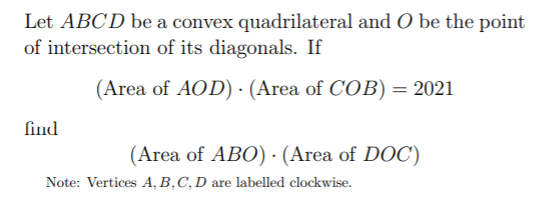 Let $ABCD$ be a convex quadrilateral and $O$ be the point of intersection of its diagonals. If

$(\text{Area of } AOD) \cdot (\text{Area of } COB) = 2021$

find

$(\text{Area of } ABO) \cdot (\text{Area of } DOC)$

Note: Vertices $A, B, C, D$ are labelled clockwise.